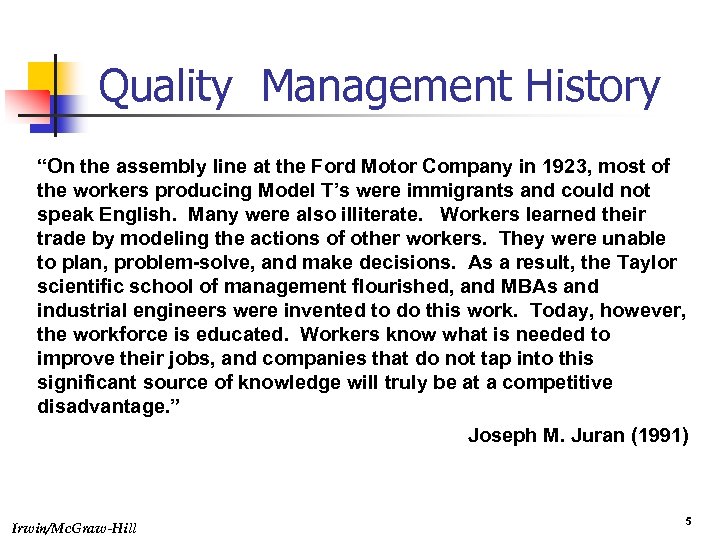 Quality Management History

“On the assembly line at the Ford Motor Company in 1923, most of the workers producing Model T’s were immigrants and could not speak English. Many were also illiterate. Workers learned their trade by modeling the actions of other workers. They were unable to plan, problem-solve, and make decisions. As a result, the Taylor scientific school of management flourished, and MBAs and industrial engineers were invented to do this work. Today, however, the workforce is educated. Workers know what is needed to improve their jobs, and companies that do not tap into this significant source of knowledge will truly be at a competitive disadvantage.”

Joseph M. Juran (1991)

Irwin/McGraw-Hill

5